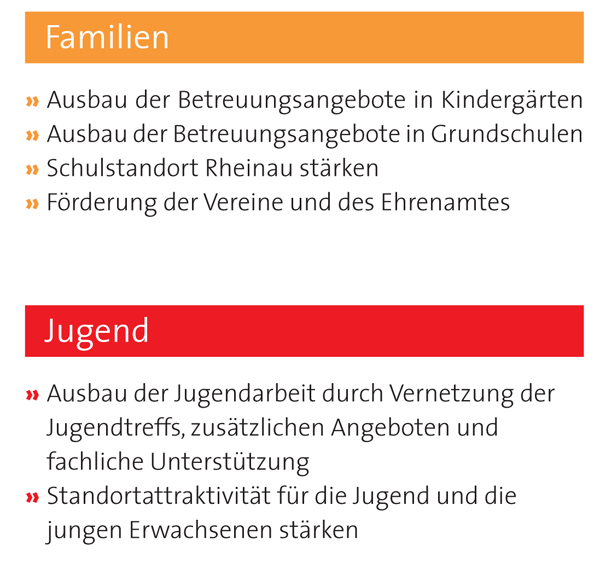 Familien

» Ausbau der Betreuungsangebote in Kindergärten
» Ausbau der Betreuungsangebote in Grundschulen
» Schulstandort Rheinau stärken
» Förderung der Vereine und des Ehrenamtes

Jugend

» Ausbau der Jugendarbeit durch Vernetzung der Jugendtreffs, zusätzlichen Angeboten und fachliche Unterstützung
» Standortattraktivität für die Jugend und die jungen Erwachsenen stärken